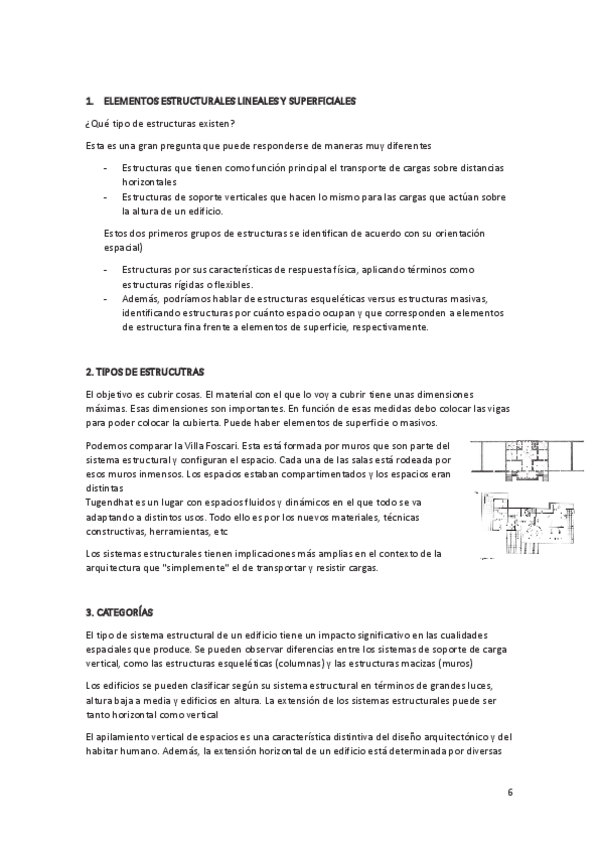 1. ELEMENTOS ESTRUCTURALES LINEALES Y SUPERFICIALES

¿Qué tipo de estructuras existen?

Esta es una gran pregunta que puede responderse de maneras muy diferentes

- Estructuras que tienen como función principal el transporte de cargas sobre distancias horizontales
- Estructuras de soporte verticales que hacen lo mismo para las cargas que actúan sobre la altura de un edificio.

Estos dos primeros grupos de estructuras se identifican de acuerdo con su orientación espacial)

- Estructuras por sus características de respuesta física, aplicando términos como estructuras rígidas o flexibles.
- Además, podríamos hablar de estructuras esqueléticas versus estructuras masivas, identificando estructuras por cuánto espacio ocupan y que corresponden a elementos de estructura fina frente a elementos de superficie, respectivamente.

2. TIPOS DE ESTRUCUTRAS

El objetivo es cubrir cosas. El material con el que lo voy a cubrir tiene unas dimensiones máximas. Esas dimensiones son importantes. En función de esas medidas debo colocar las vigas para poder colocar la cubierta. Puede haber elementos de superficie o masivos.

Podemos comparar la Villa Foscari. Esta está formada por muros que son parte del sistema estructural y configuran el espacio. Cada una de las salas está rodeada por esos muros inmensos. Los espacios estaban compartimentados y los espacios eran distintas
Tugendhat es un lugar con espacios fluidos y dinámicos en el que todo se va adaptando a distintos usos. Todo ello es por los nuevos materiales, técnicas constructivas, herramientas, etc

Los sistemas estructurales tienen implicaciones más amplias en el contexto de la arquitectura que "simplemente" el de transportar y resistir cargas.

3. CATEGORÍAS

El tipo de sistema estructural de un edificio tiene un impacto significativo en las cualidades espaciales que produce. Se pueden observar diferencias entre los sistemas de soporte de carga vertical, como las estructuras esqueléticas (columnas) y las estructuras macizas (muros)

Los edificios se pueden clasificar según su sistema estructural en términos de grandes luces, altura baja a media y edificios en altura. La extensión de los sistemas estructurales puede ser tanto horizontal como vertical

El apilamiento vertical de espacios es una característica distintiva del diseño arquitectónico y del habitar humano. Además, la extensión horizontal de un edificio está determinada por diversas

6